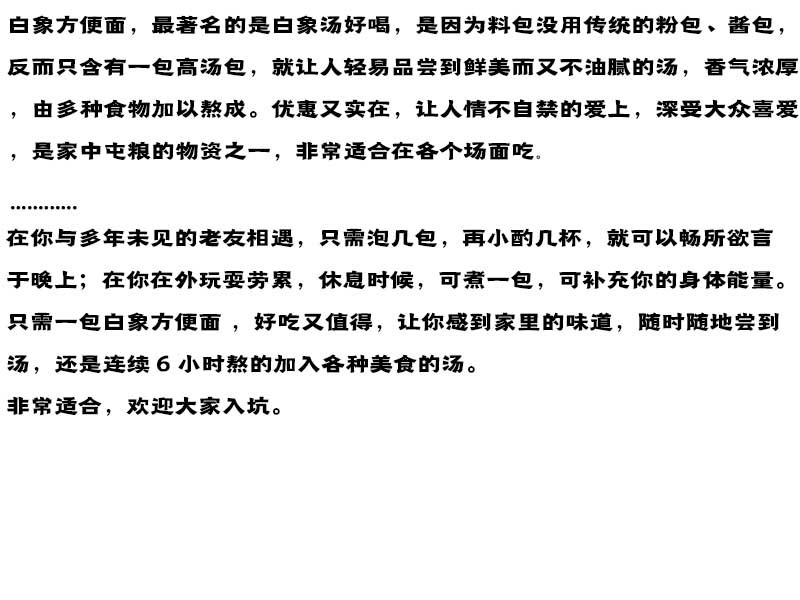 白象方便面，最著名的是白象汤好喝，是因为料包没用传统的粉包、酱包，反而只含有一包高汤包，就让人轻易品尝到鲜美而又不油腻的汤，香气浓厚，由多种食物加以熬成。优惠又实在，让人情不自禁的爱上，深受大众喜爱，是家中屯粮的物资之一，非常适合在各个场面吃。

…………

在你与多年未见的老友相遇，只需泡几包，再小酌几杯，就可以畅所欲言于晚上；在你在外玩耍劳累，休息时候，可煮一包，可补充你的身体能量。只需一包白象方便面，好吃又值得，让你感到家里的味道，随时随地尝到汤，还是连续 6 小时熬的加入各种美食的汤。

非常适合，欢迎大家入坑。